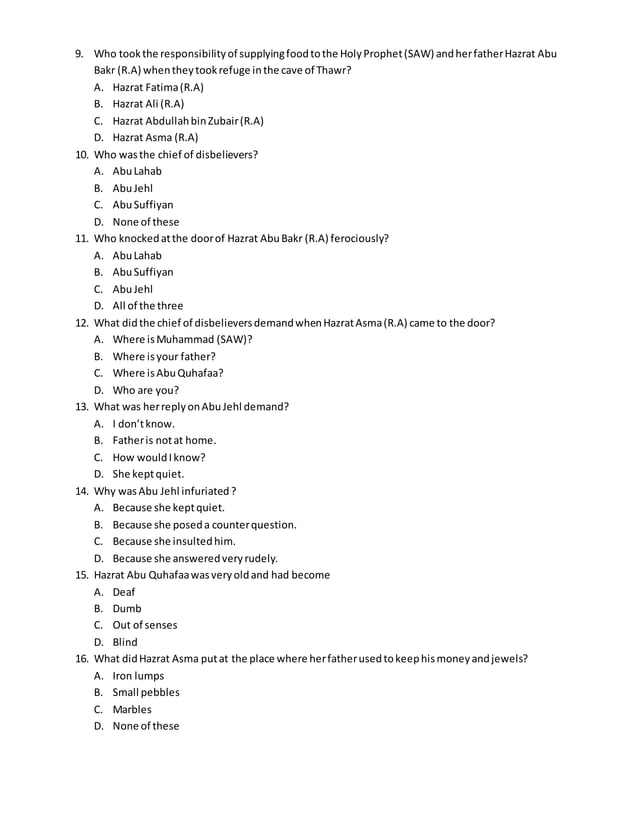 9. Who took the responsibility of supplying food to the Holy Prophet (SAW) and her father Hazrat Abu Bakr (R.A) when they took refuge in the cave of Thawr?
A. Hazrat Fatima (R.A)
B. Hazrat Ali (R.A)
C. Hazrat Abdullah bin Zubair (R.A)
D. Hazrat Asma (R.A)
10. Who was the chief of disbelievers?
A. Abu Lahab
B. Abu Jehl
C. Abu Suffiyan
D. None of these
11. Who knocked at the door of Hazrat Abu Bakr (R.A) ferociously?
A. Abu Lahab
B. Abu Suffiyan
C. Abu Jehl
D. All of the three
12. What did the chief of disbelievers demand when Hazrat Asma (R.A) came to the door?
A. Where is Muhammad (SAW)?
B. Where is your father?
C. Where is Abu Quhafaa?
D. Who are you?
13. What was her reply on Abu Jehl demand?
A. I don't know.
B. Father is not at home.
C. How would I know?
D. She kept quiet.
14. Why was Abu Jehl infuriated ?
A. Because she kept quiet.
B. Because she posed a counter question.
C. Because she insulted him.
D. Because she answered very rudely.
15. Hazrat Abu Quhafaa was very old and had become
A. Deaf
B. Dumb
C. Out of senses
D. Blind
16. What did Hazrat Asma put at the place where her father used to keep his money and jewels?
A. Iron lumps
B. Small pebbles
C. Marbles
D. None of these